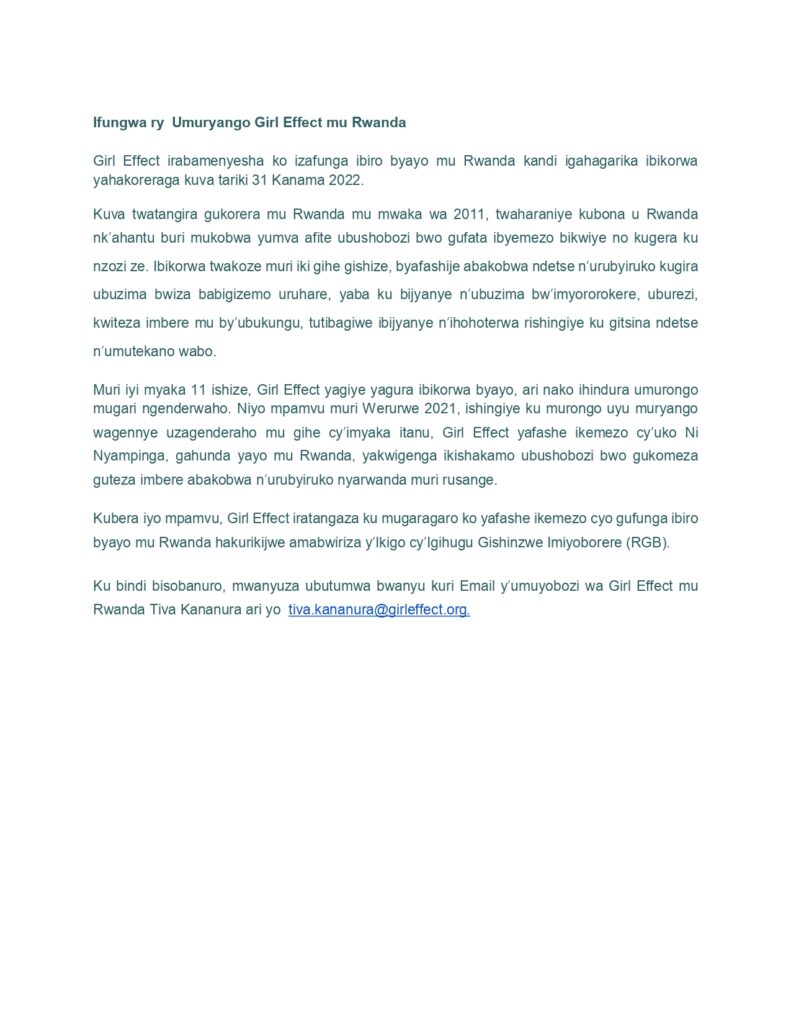 Ifungwa ry  Umuryango Girl Effect mu Rwanda

Girl Effect irabamenyesha ko izafunga ibiro byayo mu Rwanda kandi igahagarika ibikorwa yahakoreraga kuva tariki 31 Kanama 2022.

Kuva twatangira gukorera mu Rwanda mu mwaka wa 2011, twaharaniye kubona u Rwanda nk'ahantu buri mukobwa yumva afite ubushobozi bwo gufata ibyemezo bikwiye no kugera ku nzozi ze. Ibikorwa twakoze muri iki gihe gishize, byafashije abakobwa ndetse n'urubyiruko kugira ubuzima bwiza babigizemo uruhare, yaba ku bijyanye n'ubuzima bw'imyororokere, uburezi, kwiteza imbere mu by'ubukungu, tutibagiwe ibijyanye n'ihohoterwa rishingiye ku gitsina ndetse n'umutekano wabo.

Muri iyi myaka 11 ishize, Girl Effect yagiye yagura ibikorwa byayo, ari nako ihindura umurongo mugari ngenderwaho. Niyo mpamvu muri Werurwe 2021, ishingiye ku murongo uyu muryango wagennye uzagenderaho mu gihe cy'imyaka itanu, Girl Effect yafashe ikemezo cy'uko Ni Nyampinga, gahunda yayo mu Rwanda, yakwigenga ikishakamo ubushobozi bwo gukomeza guteza imbere abakobwa n'urubyiruko nyarwanda muri rusange.

Kubera iyo mpamvu, Girl Effect iratangaza ku mugaragaro ko yafashe ikemezo cyo gufunga ibiro byayo mu Rwanda hakurikijwe amabwiriza y'Ikigo cy'Igihugu Gishinzwe Imiyoborere (RGB).

Ku bindi bisobanuro, mwanyuza ubutumwa bwanyu kuri Email y'umuyobozi wa Girl Effect mu Rwanda Tiva Kananura ari yo  tiva.kananura@girleffect.org.